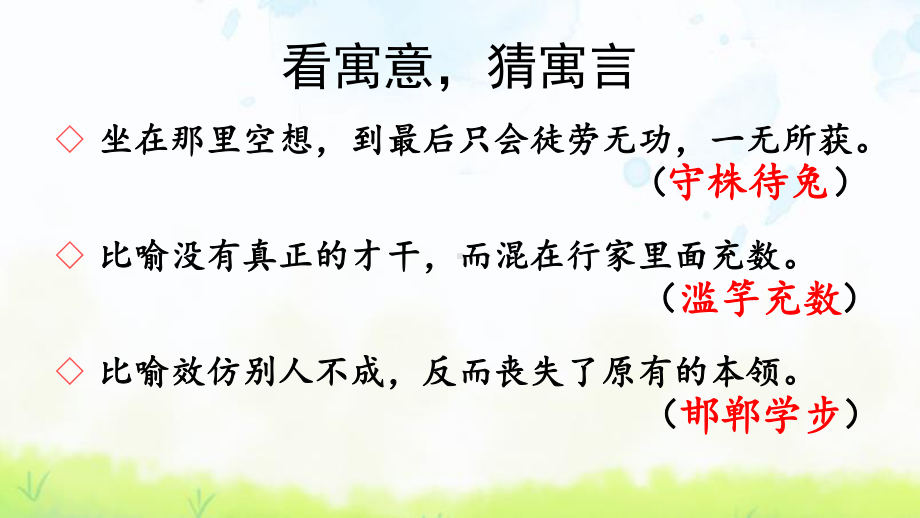 看寓意，猜寓言

◇ 坐在那里空想，到最后只会徒劳无功，一无所获。
（守株待兔）

◇ 比喻没有真正的才干，而混在行家里面充数。
（滥竽充数）

◇ 比喻效仿别人不成，反而丧失了原有的本领。
（邯郸学步）